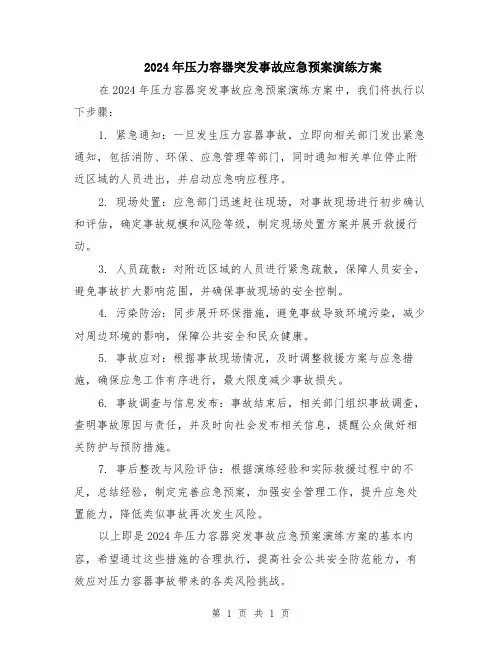 2024年压力容器突发事故应急预案演练方案

在2024年压力容器突发事故应急预案演练方案中，我们将执行以下步骤：

1. 紧急通知：一旦发生压力容器事故，立即向相关部门发出紧急通知，包括消防、环保、应急管理等部门，同时通知相关单位停止附近区域的人员进出，并启动应急响应程序。

2. 现场处置：应急部门迅速赶往现场，对事故现场进行初步确认和评估，确定事故规模和风险等级，制定现场处置方案并展开救援行动。

3. 人员疏散：对附近区域的人员进行紧急疏散，保障人员安全，避免事故扩大影响范围，并确保事故现场的安全控制。

4. 污染防治：同步展开环保措施，避免事故导致环境污染，减少对周边环境的影响，保障公共安全和民众健康。

5. 事故应对：根据事故现场情况，及时调整救援方案与应急措施，确保应急工作有序进行，最大限度减少事故损失。

6. 事故调查与信息发布：事故结束后，相关部门组织事故调查，查明事故原因与责任，并及时向社会发布相关信息，提醒公众做好相关防护与预防措施。

7. 事后整改与风险评估：根据演练经验和实际救援过程中的不足，总结经验，制定完善应急预案，加强安全管理工作，提升应急处置能力，降低类似事故再次发生风险。

以上即是2024年压力容器突发事故应急预案演练方案的基本内容，希望通过这些措施的合理执行，提高社会公共安全防范能力，有效应对压力容器事故带来的各类风险挑战。

第 1 页 共 1 页